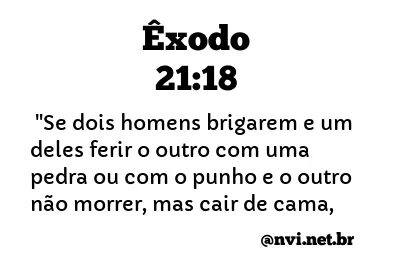 Êxodo
21:18

"Se dois homens brigarem e um deles ferir o outro com uma pedra ou com o punho e o outro não morrer, mas cair de cama,

@nvi.net.br